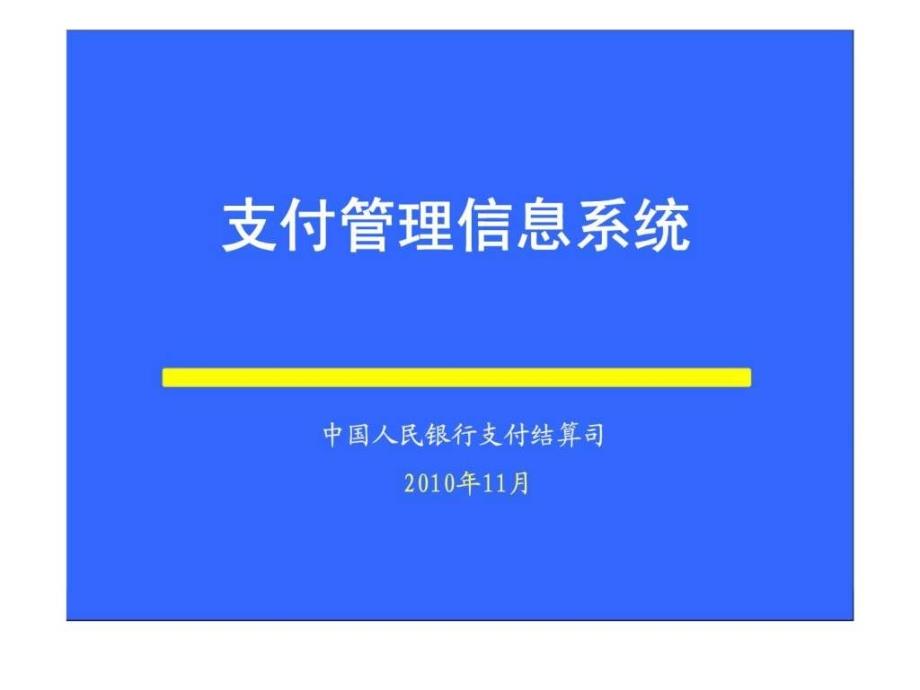 支付管理信息系统

中国人民银行支付结算司

2010年11月